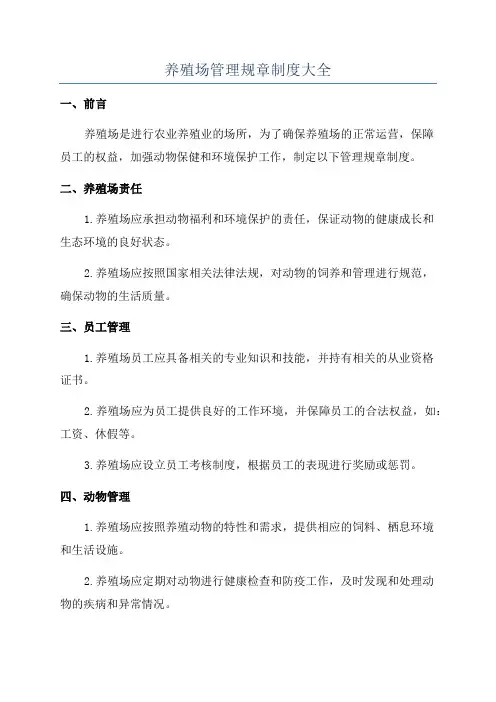 养殖场管理规章制度大全

一、前言

养殖场是进行农业养殖业的场所，为了确保养殖场的正常运营，保障员工的权益，加强动物保健和环境保护工作，制定以下管理规章制度。

二、养殖场责任

1.养殖场应承担动物福利和环境保护的责任，保证动物的健康成长和生态环境的良好状态。

2.养殖场应按照国家相关法律法规，对动物的饲养和管理进行规范，确保动物的生活质量。

三、员工管理

1.养殖场员工应具备相关的专业知识和技能，并持有相关的从业资格证书。

2.养殖场应为员工提供良好的工作环境，并保障员工的合法权益，如：工资、休假等。

3.养殖场应设立员工考核制度，根据员工的表现进行奖励或惩罚。

四、动物管理

1.养殖场应按照养殖动物的特性和需求，提供相应的饲料、栖息环境和生活设施。

2.养殖场应定期对动物进行健康检查和防疫工作，及时发现和处理动物的疾病和异常情况。